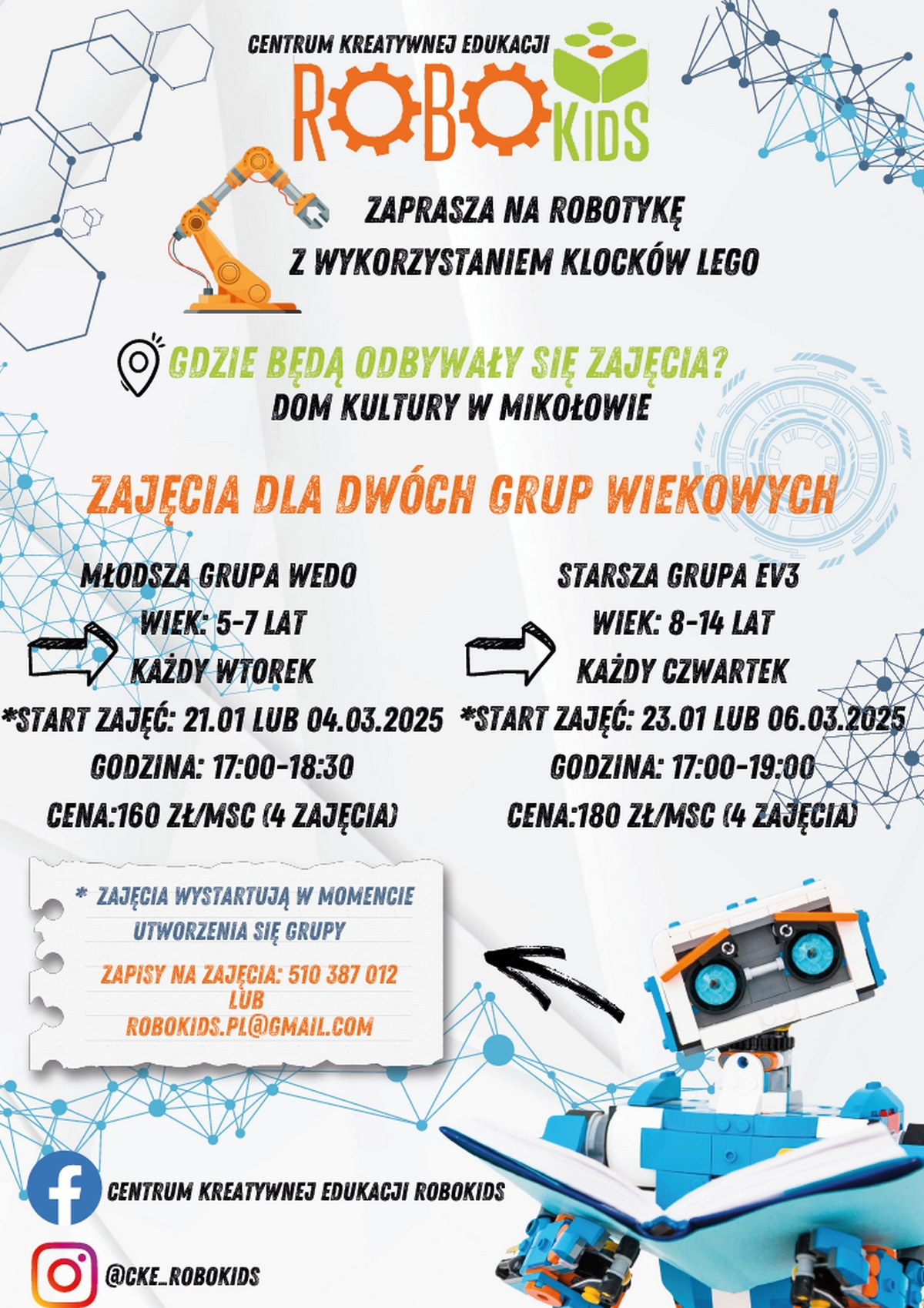 CENTRUM KREATYWNEJ EDUKACJI
ROBO KIDS

ZAPRASZA NA ROBOTYKĘ
Z WYKORZYSTANIEM KLOCKÓW LEGO

GDZIE BĘDĄ ODBYWAŁY SIĘ ZAJĘCIA?
DOM KULTURY W MIKOŁOWIE

ZAJĘCIA DLA DWÓCH GRUP WIEKOWYCH

MŁODSZA GRUPA WEDO
WIEK: 5-7 LAT
KAŻDY WTOREK
*START ZAJĘĆ: 21.01 LUB 04.03.2025
GODZINA: 17:00-18:30
CENA:160 ZŁ/MSC (4 ZAJĘCIA)

STARSZA GRUPA EV3
WIEK: 8-14 LAT
KAŻDY CZWARTEK
*START ZAJĘĆ: 23.01 LUB 06.03.2025
GODZINA: 17:00-19:00
CENA:180 ZŁ/MSC (4 ZAJĘCIA)

* ZAJĘCIA WYSTARTUJĄ W MOMENCIE UTWORZENIA SIĘ GRUPY

ZAPISY NA ZAJĘCIA: 510 387 012
LUB
ROBOKIDS.PL@GMAIL.COM

CENTRUM KREATYWNEJ EDUKACJI ROBOKIDS

@CKE_ROBOKIDS